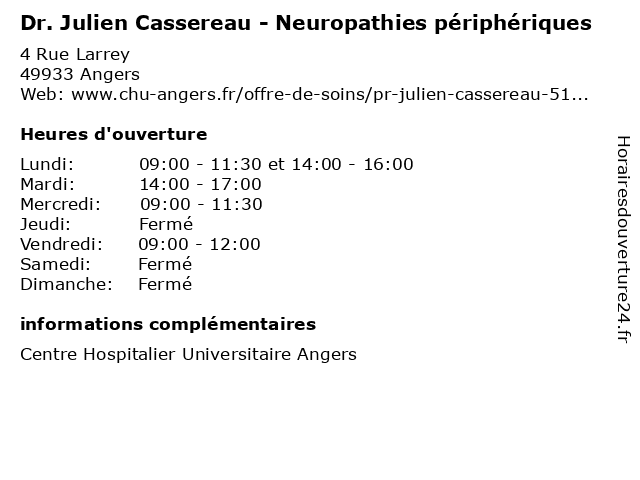 Dr. Julien Cassereau - Neuropathies périphériques

4 Rue Larrey
49933 Angers
Web: www.chu-angers.fr/offre-de-soins/pr-julien-cassereau-51...

Heures d'ouverture

Lundi: 09:00 - 11:30 et 14:00 - 16:00
Mardi: 14:00 - 17:00
Mercredi: 09:00 - 11:30
Jeudi: Fermé
Vendredi: 09:00 - 12:00
Samedi: Fermé
Dimanche: Fermé

informations complémentaires

Centre Hospitalier Universitaire Angers

Horairesdouverture24.fr